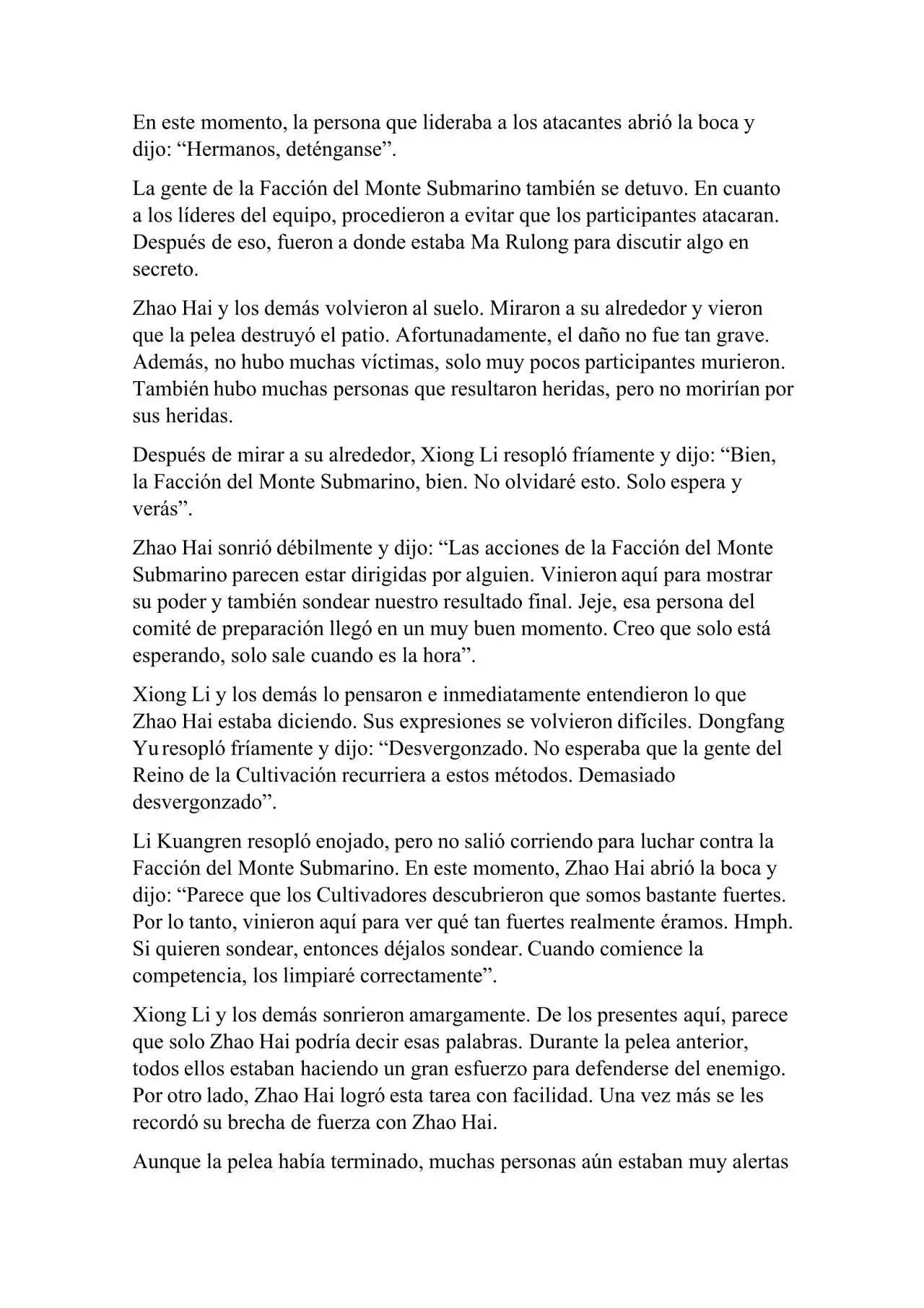 En este momento, la persona que lideraba a los atacantes abrió la boca y dijo: “Hermanos, deténganse”.

La gente de la Facción del Monte Submarino también se detuvo. En cuanto a los líderes del equipo, procedieron a evitar que los participantes atacaran. Después de eso, fueron a donde estaba Ma Rulong para discutir algo en secreto.

Zhao Hai y los demás volvieron al suelo. Miraron a su alrededor y vieron que la pelea destruyó el patio. Afortunadamente, el daño no fue tan grave. Además, no hubo muchas víctimas, solo muy pocos participantes murieron. También hubo muchas personas que resultaron heridas, pero no morirían por sus heridas.

Después de mirar a su alrededor, Xiong Li resopló fríamente y dijo: “Bien, la Facción del Monte Submarino, bien. No olvidaré esto. Solo espera y verás”.

Zhao Hai sonrió débilmente y dijo: “Las acciones de la Facción del Monte Submarino parecen estar dirigidas por alguien. Vinieron aquí para mostrar su poder y también sondear nuestro resultado final. Jeje, esa persona del comité de preparación llegó en un muy buen momento. Creo que solo está esperando, solo sale cuando es la hora”.

Xiong Li y los demás lo pensaron e inmediatamente entendieron lo que Zhao Hai estaba diciendo. Sus expresiones se volvieron difíciles. Dongfang Yu resopló fríamente y dijo: “Desvergonzado. No esperaba que la gente del Reino de la Cultivación recurriera a estos métodos. Demasiado desvergonzado”.

Li Kuangren resopló enojado, pero no salió corriendo para luchar contra la Facción del Monte Submarino. En este momento, Zhao Hai abrió la boca y dijo: “Parece que los Cultivadores descubrieron que somos bastante fuertes. Por lo tanto, vinieron aquí para ver qué tan fuertes realmente éramos. Hmph. Si quieren sondear, entonces déjalos sondear. Cuando comience la competencia, los limpiaré correctamente”.

Xiong Li y los demás sonrieron amargamente. De los presentes aquí, parece que solo Zhao Hai podría decir esas palabras. Durante la pelea anterior, todos ellos estaban haciendo un gran esfuerzo para defenderse del enemigo. Por otro lado, Zhao Hai logró esta tarea con facilidad. Una vez más se les recordó su brecha de fuerza con Zhao Hai.

Aunque la pelea había terminado, muchas personas aún estaban muy alertas